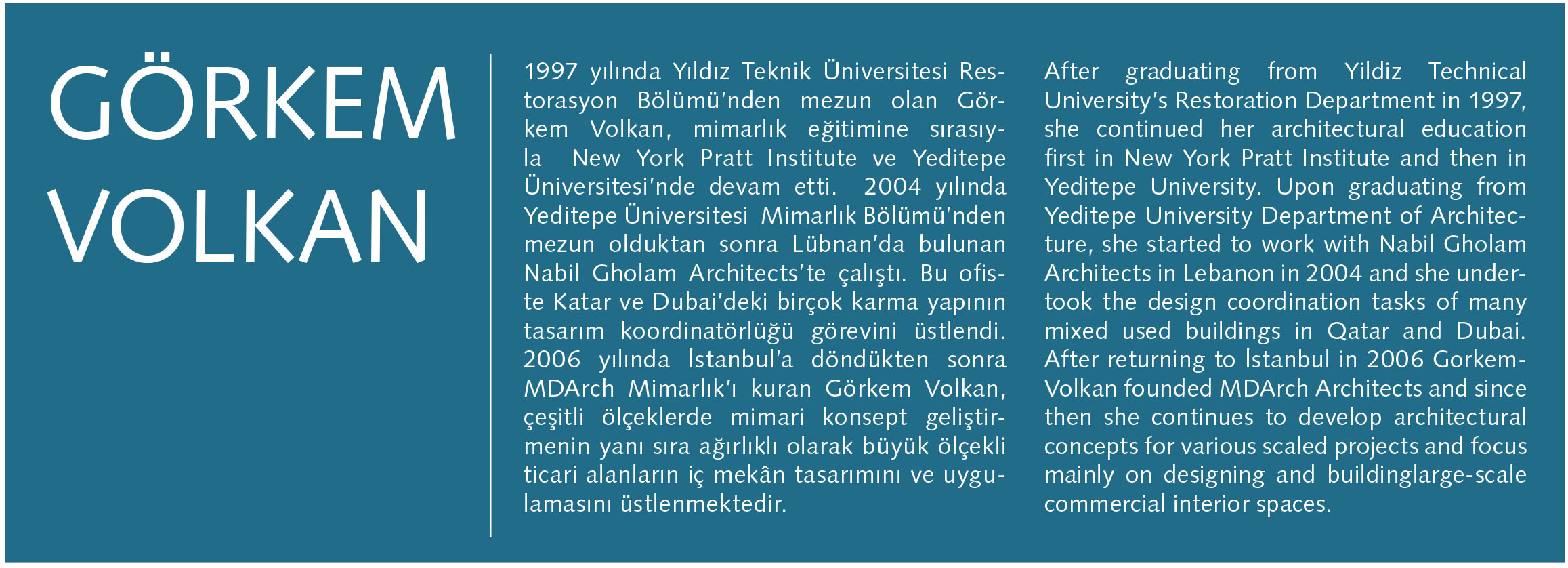 GÖRKEM VOLKAN

1997 yılında Yıldız Teknik Üniversitesi Restorasyon Bölümü'nden mezun olan Görkem Volkan, mimarlık eğitimine sırasıyla New York Pratt Institute ve Yeditepe Üniversitesi'nde devam etti. 2004 yılında Yeditepe Üniversitesi Mimarlık Bölümü'nden mezun olduktan sonra Lübnan'da bulunan Nabil Gholam Architects'te çalıştı. Bu ofiste Katar ve Dubai'deki birçok karma yapının tasarım koordinatörlüğü görevini üstlendi. 2006 yılında İstanbul'a döndükten sonra MDArch Mimarlık'ı kuran Görkem Volkan, çeşitli ölçeklerde mimari konsept geliştirmenin yanı sıra ağırlıklı olarak büyük ölçekli ticari alanların iç mekân tasarımını ve uygulamasını üstlenmektedir.

After graduating from Yildiz Technical University's Restoration Department in 1997, she continued her architectural education first in New York Pratt Institute and then in Yeditepe University. Upon graduating from Yeditepe University Department of Architecture, she started to work with Nabil Gholam Architects in Lebanon in 2004 and she undertook the design coordination tasks of many mixed used buildings in Qatar and Dubai. After returning to İstanbul in 2006 Gorkem-Volkan founded MDArch Architects and since then she continues to develop architectural concepts for various scaled projects and focus mainly on designing and buildinglarge-scale commercial interior spaces.